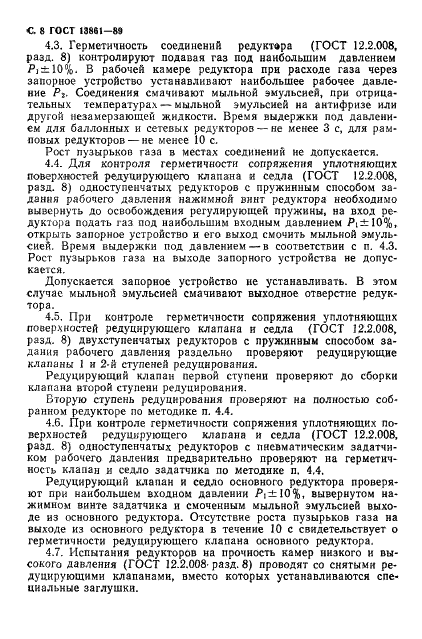 С. 8 ГОСТ 13861—89

4.3. Герметичность соединений редуктора (ГОСТ 12.2.008, разд. 8) контролируют подавая газ под наибольшим давлением $P_1 \pm 10\%$. В рабочей камере редуктора при расходе газа через запорное устройство устанавливают наибольшее рабочее давление $P_2$. Соединения смачивают мыльной эмульсией, при отрицательных температурах — мыльной эмульсией на антифризе или другой незамерзающей жидкости. Время выдержки под давлением для баллонных и сетевых редукторов — не менее 3 с, для рамповых редукторов — не менее 10 с.

Рост пузырьков газа в местах соединений не допускается.

4.4. Для контроля герметичности сопряжения уплотняющих поверхностей редуцирующего клапана и седла (ГОСТ 12.2.008, разд. 8) одноступенчатых редукторов с пружинным способом задания рабочего давления нажимной винт редуктора необходимо вывернуть до освобождения регулирующей пружины, на вход редуктора подать газ под наибольшим входным давлением $P_1 \pm 10\%$, открыть запорное устройство и его выход смочить мыльной эмульсией. Время выдержки под давлением — в соответствии с п. 4.3. Рост пузырьков газа на выходе запорного устройства не допускается.

Допускается запорное устройство не устанавливать. В этом случае мыльной эмульсией смачивают выходное отверстие редуктора.

4.5. При контроле герметичности сопряжения уплотняющих поверхностей редуцирующего клапана и седла (ГОСТ 12.2.008, разд. 8) двухступенчатых редукторов с пружинным способом задания рабочего давления раздельно проверяют редуцирующие клапаны 1 и 2-й ступеней редуцирования.

Редуцирующий клапан первой ступени проверяют до сборки клапана второй ступени редуцирования.

Вторую ступень редуцирования проверяют на полностью собранном редукторе по методике п. 4.4.

4.6. При контроле герметичности сопряжения уплотняющих поверхностей редуцирующего клапана и седла (ГОСТ 12.2.008, разд. 8) одноступенчатых редукторов с пневматическим задатчиком рабочего давления предварительно проверяют на герметичность клапан и седло задатчика по методике п. 4.4.

Редуцирующий клапан и седло основного редуктора проверяют при наибольшем входном давлении $P_1 \pm 10\%$, вывернутом нажимном винте задатчика и смоченным мыльной эмульсией выходе из основного редуктора. Отсутствие роста пузырьков газа на выходе из основного редуктора в течение 10 с свидетельствует о герметичности редуцирующего клапана основного редуктора.

4.7. Испытания редукторов на прочность камер низкого и высокого давления (ГОСТ 12.2.008 разд. 8) проводят со снятыми редуцирующими клапанами, вместо которых устанавливаются специальные заглушки.